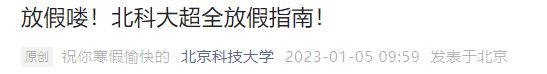 放假喽！北科大超全放假指南！

原创 祝你寒假愉快的 北京科技大学 2023-01-05 09:59 发表于北京